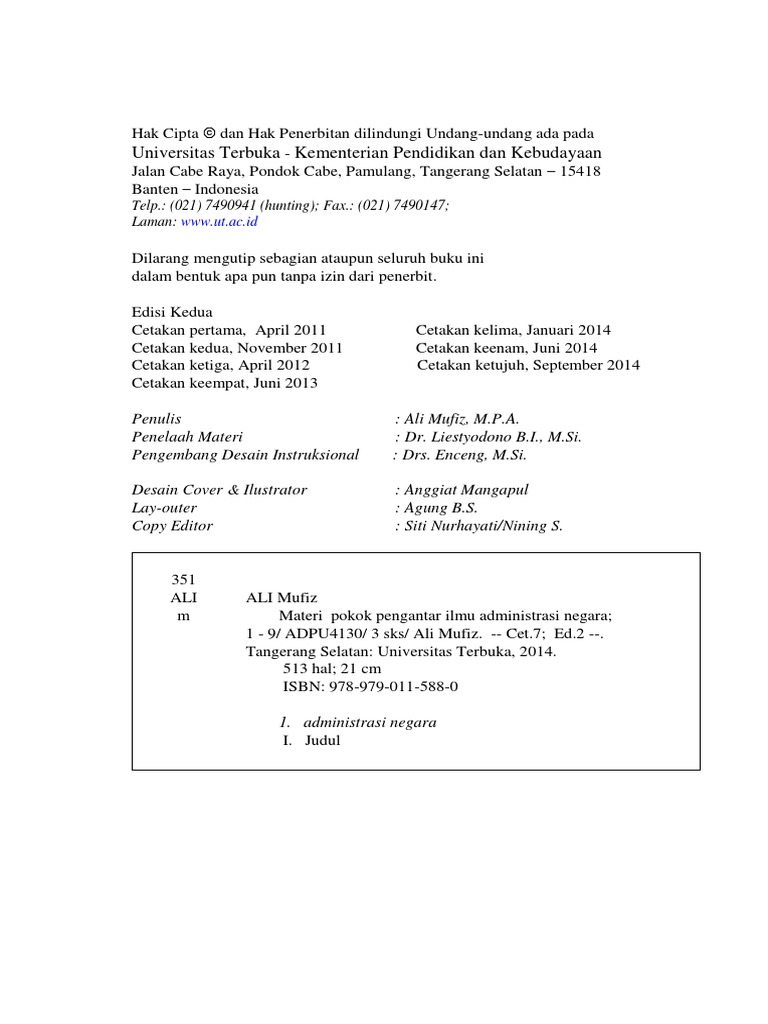 Hak Cipta © dan Hak Penerbitan dilindungi Undang-undang ada pada
Universitas Terbuka - Kementerian Pendidikan dan Kebudayaan
Jalan Cabe Raya, Pondok Cabe, Pamulang, Tangerang Selatan – 15418
Banten – Indonesia
Telp.: (021) 7490941 (hunting); Fax.: (021) 7490147;
Laman: www.ut.ac.id

Dilarang mengutip sebagian ataupun seluruh buku ini dalam bentuk apa pun tanpa izin dari penerbit.

Edisi Kedua
Cetakan pertama, April 2011
Cetakan kedua, November 2011
Cetakan ketiga, April 2012
Cetakan keempat, Juni 2013

Cetakan kelima, Januari 2014
Cetakan keenam, Juni 2014
Cetakan ketujuh, September 2014

Penulis : Ali Mufiz, M.P.A.
Penelaah Materi : Dr. Liestyodono B.I., M.Si.
Pengembang Desain Instruksional : Drs. Enceng, M.Si.

Desain Cover & Ilustrator : Anggiat Mangapul
Lay-outer : Agung B.S.
Copy Editor : Siti Nurhayati/Nining S.

351
ALI
m

ALI Mufiz
Materi pokok pengantar ilmu administrasi negara; 1 - 9/ ADPU4130/ 3 sks/ Ali Mufiz. -- Cet.7; Ed.2 --. Tangerang Selatan: Universitas Terbuka, 2014.
513 hal; 21 cm
ISBN: 978-979-011-588-0

1. administrasi negara
I. Judul